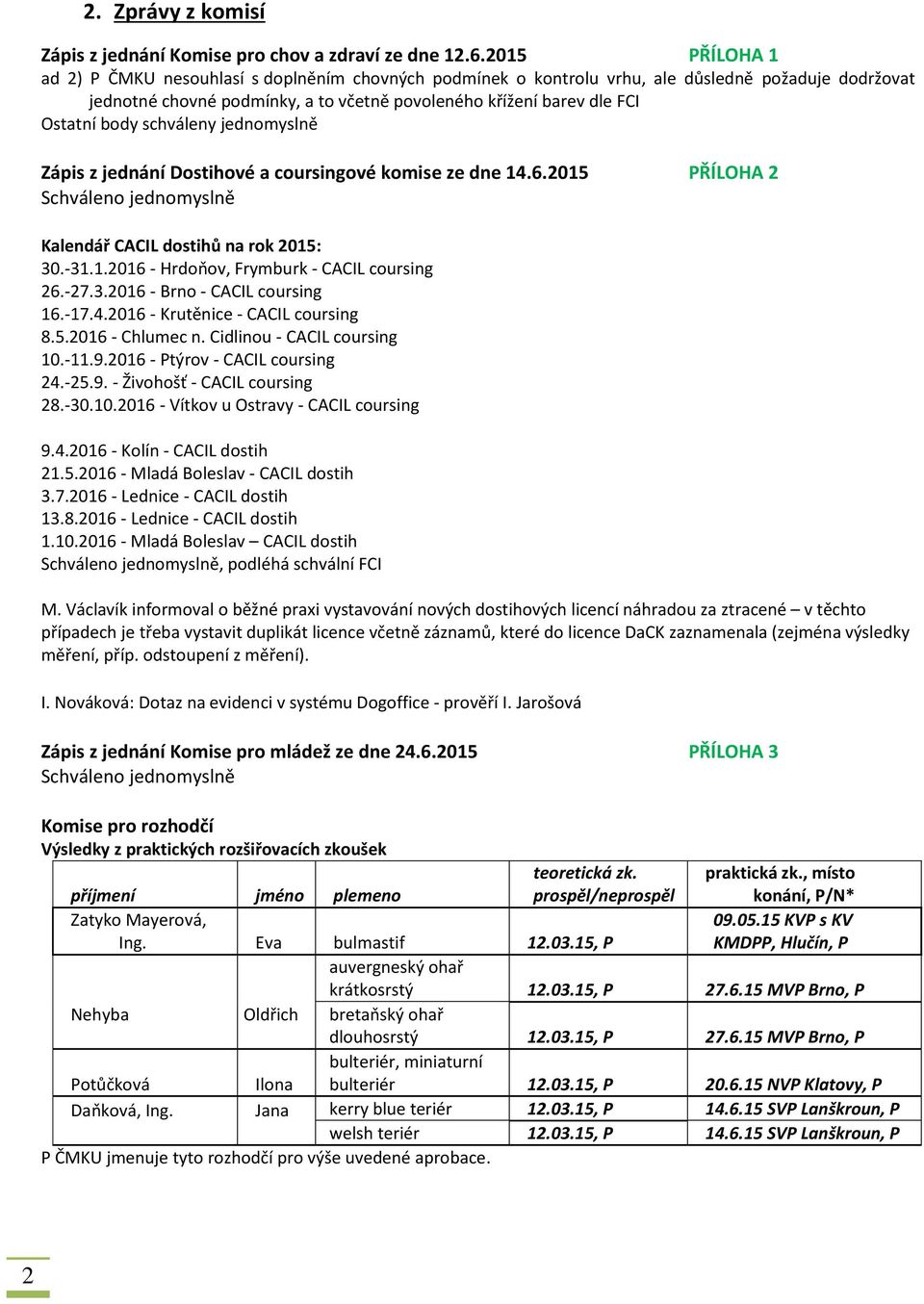 2. Zprávy z komisí

Zápis z jednání Komise pro chov a zdraví ze dne 12.6.2015 PŘÍLOHA 1
ad 2) P ČMKU nesouhlasí s doplněním chovných podmínek o kontrolu vrhu, ale důsledně požaduje dodržovat jednotné chovné podmínky, a to včetně povoleného křížení barev dle FCI
Ostatní body schváleny jednomyslně

Zápis z jednání Dostihové a coursingové komise ze dne 14.6.2015 PŘÍLOHA 2
Schváleno jednomyslně

Kalendář CACIL dostihů na rok 2015:
30.-31.1.2016 - Hrdoňov, Frymburk - CACIL coursing
26.-27.3.2016 - Brno - CACIL coursing
16.-17.4.2016 - Krutěnice - CACIL coursing
8.5.2016 - Chlumec n. Cidlinou - CACIL coursing
10.-11.9.2016 - Ptýrov - CACIL coursing
24.-25.9. - Živohošť - CACIL coursing
28.-30.10.2016 - Vítkov u Ostravy - CACIL coursing

9.4.2016 - Kolín - CACIL dostih
21.5.2016 - Mladá Boleslav - CACIL dostih
3.7.2016 - Lednice - CACIL dostih
13.8.2016 - Lednice - CACIL dostih
1.10.2016 - Mladá Boleslav – CACIL dostih
Schváleno jednomyslně, podléhá schvální FCI

M. Václavík informoval o běžné praxi vystavování nových dostihových licencí náhradou za ztracené – v těchto případech je třeba vystavit duplikát licence včetně záznamů, které do licence DaCK zaznamenala (zejména výsledky měření, příp. odstoupení z měření).

I. Nováková: Dotaz na evidenci v systému Dogoffice - prověří I. Jarošová

Zápis z jednání Komise pro mládež ze dne 24.6.2015 PŘÍLOHA 3
Schváleno jednomyslně

Komise pro rozhodčí
Výsledky z praktických rozšiřovacích zkoušek

| příjmení | jméno | plemeno | teoretická zk. prospěl/neprospěl | praktická zk., místo konání, P/N* |
|---|---|---|---|---|
| Zatyko Mayerová, Ing. | Eva | bulmastif | 12.03.15, P | 09.05.15 KVP s KV KMDPP, Hlučín, P |
| Nehyba | Oldřich | auvergneský ohař krátkosrstý | 12.03.15, P | 27.6.15 MVP Brno, P |
| | | bretaňský ohař dlouhosrstý | 12.03.15, P | 27.6.15 MVP Brno, P |
| Potůčková | Ilona | bulteriér, miniaturní bulteriér | 12.03.15, P | 20.6.15 NVP Klatovy, P |
| Daňková, Ing. | Jana | kerry blue teriér | 12.03.15, P | 14.6.15 SVP Lanškroun, P |
| | | welsh teriér | 12.03.15, P | 14.6.15 SVP Lanškroun, P |

P ČMKU jmenuje tyto rozhodčí pro výše uvedené aprobace.

2